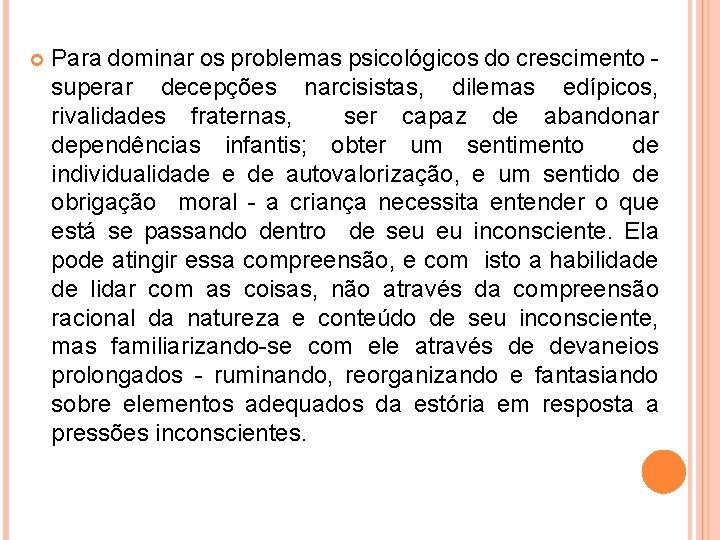 Para dominar os problemas psicológicos do crescimento - superar decepções narcisistas, dilemas edípicos, rivalidades fraternas, ser capaz de abandonar dependências infantis; obter um sentimento de individualidade e de autovalorização, e um sentido de obrigação moral - a criança necessita entender o que está se passando dentro de seu eu inconsciente. Ela pode atingir essa compreensão, e com isto a habilidade de lidar com as coisas, não através da compreensão racional da natureza e conteúdo de seu inconsciente, mas familiarizando-se com ele através de devaneios prolongados - ruminando, reorganizando e fantasiando sobre elementos adequados da estória em resposta a pressões inconscientes.